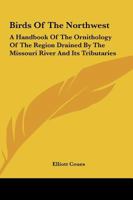 Birds Of The Northwest

A Handbook Of The Ornithology Of The Region Drained By The Missouri River And Its Tributaries

Elliott Coues